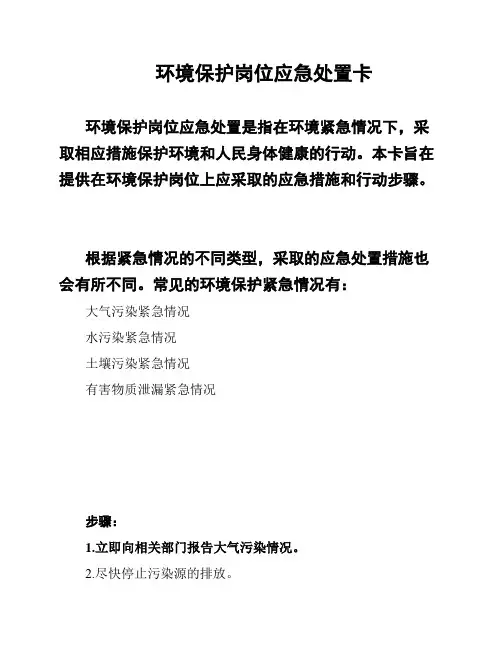 环境保护岗位应急处置卡

环境保护岗位应急处置是指在环境紧急情况下，采取相应措施保护环境和人民身体健康的行动。本卡旨在提供在环境保护岗位上应采取的应急措施和行动步骤。

根据紧急情况的不同类型，采取的应急处置措施也会有所不同。常见的环境保护紧急情况有：

大气污染紧急情况

水污染紧急情况

土壤污染紧急情况

有害物质泄漏紧急情况

步骤：

1.立即向相关部门报告大气污染情况。

2.尽快停止污染源的排放。